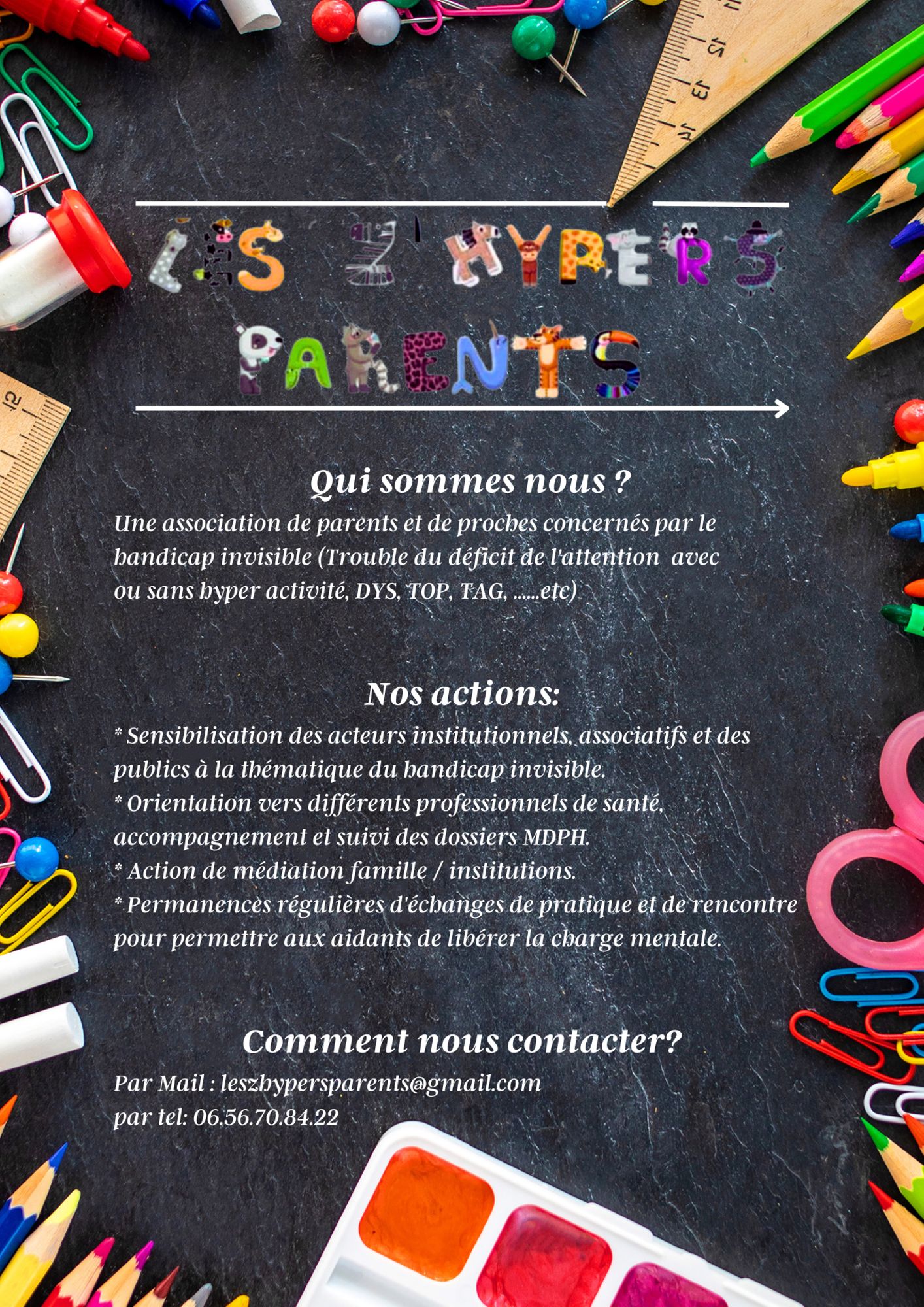 LES Z'HYPERS PARENTS

Qui sommes nous ?

Une association de parents et de proches concernés par le handicap invisible (Trouble du déficit de l'attention avec ou sans hyper activité, DYS, TOP, TAG, ......etc)

Nos actions:

* Sensibilisation des acteurs institutionnels, associatifs et des publics à la thématique du handicap invisible.
* Orientation vers différents professionnels de santé, accompagnement et suivi des dossiers MDPH.
* Action de médiation famille / institutions.
* Permanences régulières d'échanges de pratique et de rencontre pour permettre aux aidants de libérer la charge mentale.

Comment nous contacter?

Par Mail : leszhypersparents@gmail.com
par tel: 06.56.70.84.22